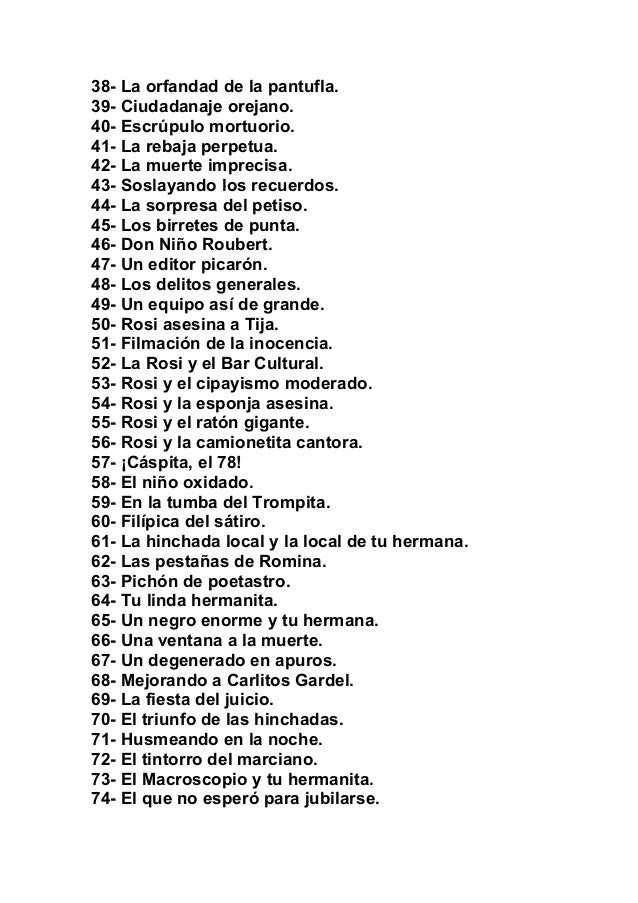 38- La orfandad de la pantufla.
39- Ciudadanaje orejano.
40- Escrúpulo mortuorio.
41- La rebaja perpetua.
42- La muerte imprecisa.
43- Soslayando los recuerdos.
44- La sorpresa del petiso.
45- Los birretes de punta.
46- Don Niño Roubert.
47- Un editor picarón.
48- Los delitos generales.
49- Un equipo así de grande.
50- Rosi asesina a Tija.
51- Filmación de la inocencia.
52- La Rosi y el Bar Cultural.
53- Rosi y el cipayismo moderado.
54- Rosi y la esponja asesina.
55- Rosi y el ratón gigante.
56- Rosi y la camionetita cantora.
57- ¡Cáspita, el 78!
58- El niño oxidado.
59- En la tumba del Trompita.
60- Filípica del sátiro.
61- La hinchada local y la local de tu hermana.
62- Las pestañas de Romina.
63- Pichón de poetastro.
64- Tu linda hermanita.
65- Un negro enorme y tu hermana.
66- Una ventana a la muerte.
67- Un degenerado en apuros.
68- Mejorando a Carlitos Gardel.
69- La fiesta del juicio.
70- El triunfo de las hinchadas.
71- Husmeando en la noche.
72- El tintorro del marciano.
73- El Macroscopio y tu hermanita.
74- El que no esperó para jubilarse.